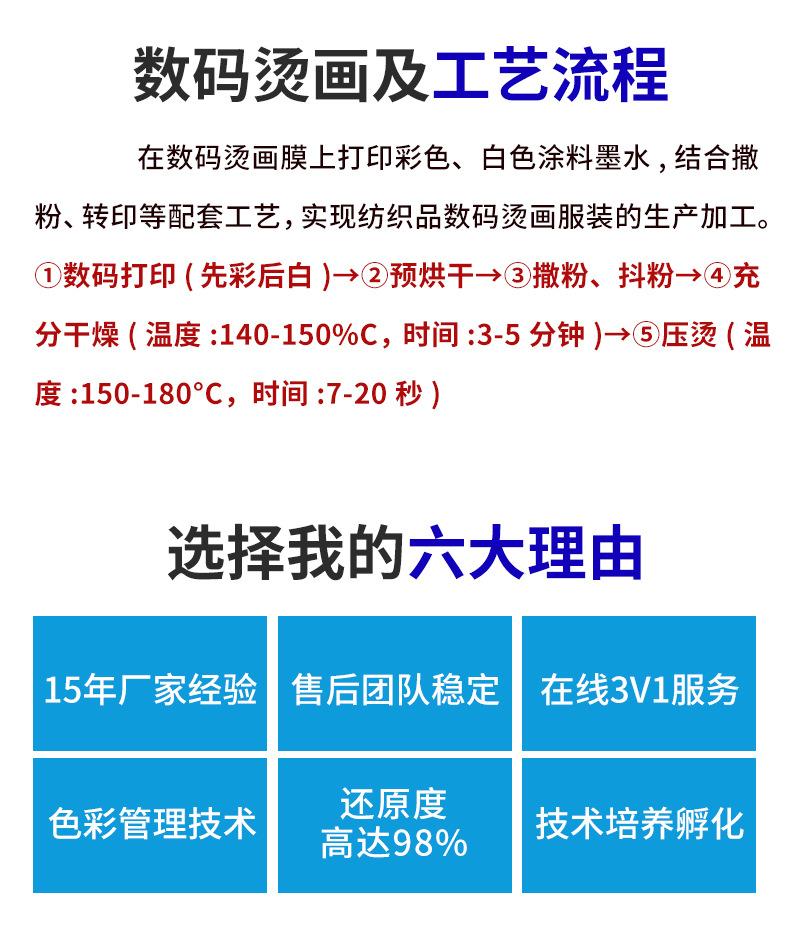 数码烫画及工艺流程

在数码烫画膜上打印彩色、白色涂料墨水，结合撒粉、转印等配套工艺，实现纺织品数码烫画服装的生产加工。

①数码打印（先彩后白）→②预烘干→③撒粉、抖粉→④充分干燥（温度:140-150%C，时间:3-5分钟）→⑤压烫（温度:150-180°C，时间:7-20秒）

选择我的六大理由

15年厂家经验

售后团队稳定

在线3V1服务

色彩管理技术

还原度
高达98%

技术培养孵化